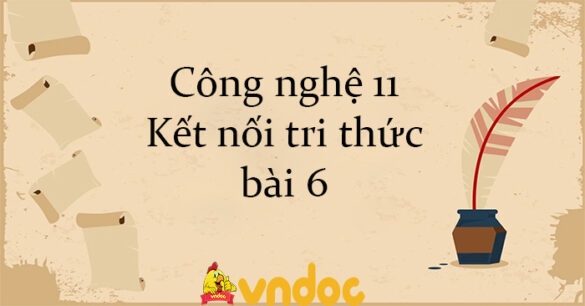 Công nghệ 11
Kết nối tri thức
bài 6

vndoc